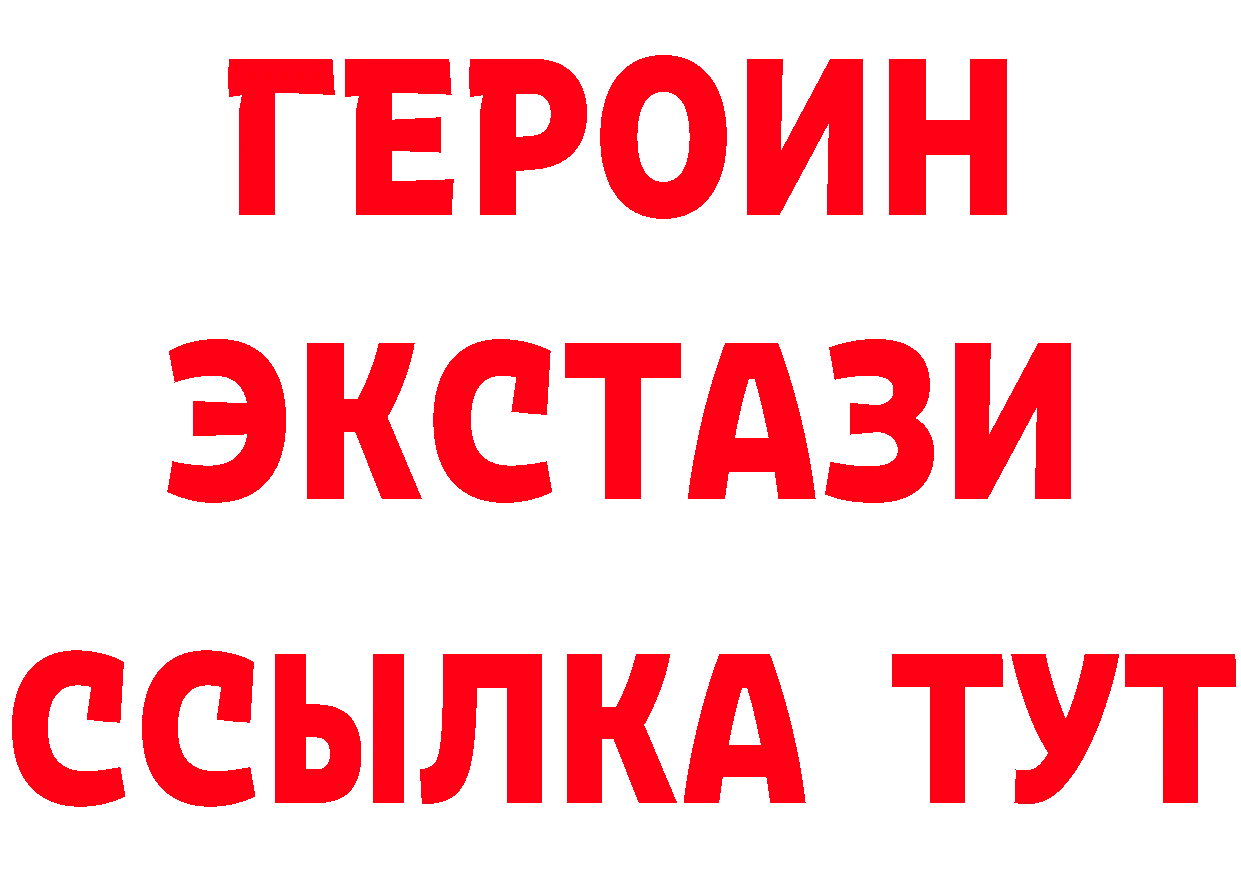 ГЕРОИН ЭКСТАЗИ ССЫЛКА ТУТ